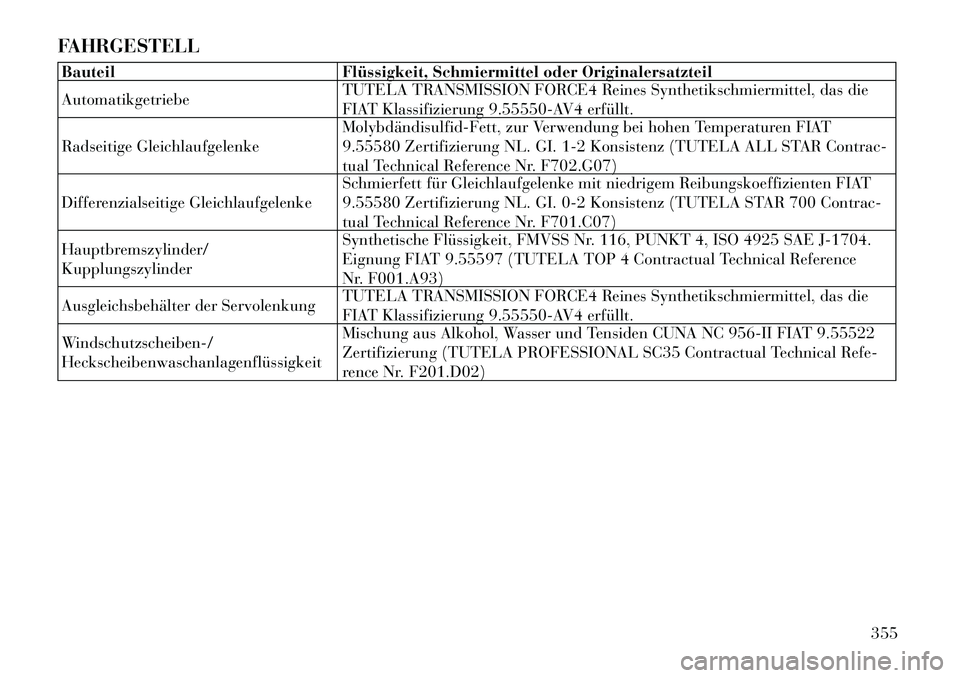 FAHRGESTELL

| Bauteil | Flüssigkeit, Schmiermittel oder Originalersatzteil |
|---|---|
| Automatikgetriebe | TUTELA TRANSMISSION FORCE4 Reines Synthetikschmiermittel, das die FIAT Klassifizierung 9.55550-AV4 erfüllt. |
| Radseitige Gleichlaufgelenke | Molybdändisulfid-Fett, zur Verwendung bei hohen Temperaturen FIAT 9.55580 Zertifizierung NL. GI. 1-2 Konsistenz (TUTELA ALL STAR Contractual Technical Reference Nr. F702.G07) |
| Differenzialseitige Gleichlaufgelenke | Schmierfett für Gleichlaufgelenke mit niedrigem Reibungskoeffizienten FIAT 9.55580 Zertifizierung NL. GI. 0-2 Konsistenz (TUTELA STAR 700 Contractual Technical Reference Nr. F701.C07) |
| Hauptbremszylinder/ Kupplungszylinder | Synthetische Flüssigkeit, FMVSS Nr. 116, PUNKT 4, ISO 4925 SAE J-1704. Eignung FIAT 9.55597 (TUTELA TOP 4 Contractual Technical Reference Nr. F001.A93) |
| Ausgleichsbehälter der Servolenkung | TUTELA TRANSMISSION FORCE4 Reines Synthetikschmiermittel, das die FIAT Klassifizierung 9.55550-AV4 erfüllt. |
| Windschutzscheiben-/ Heckscheibenwaschanlagenflüssigkeit | Mischung aus Alkohol, Wasser und Tensiden CUNA NC 956-II FIAT 9.55522 Zertifizierung (TUTELA PROFESSIONAL SC35 Contractual Technical Reference Nr. F201.D02) |

355

carmanualsonline.info